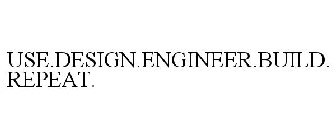 USE.DESIGN.ENGINEER.BUILD. REPEAT.